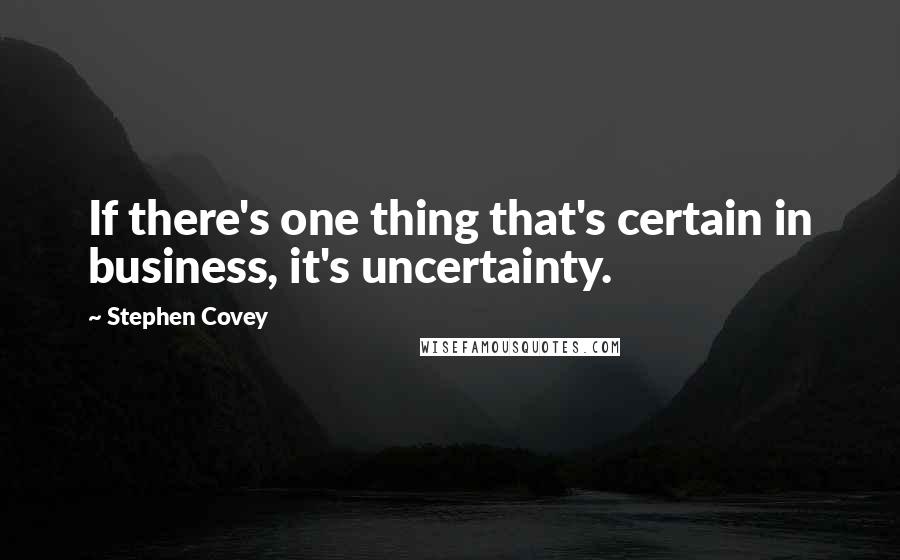 If there's one thing that's certain in business, it's uncertainty.

~ Stephen Covey

WISEFAMOUSQUOTES.COM